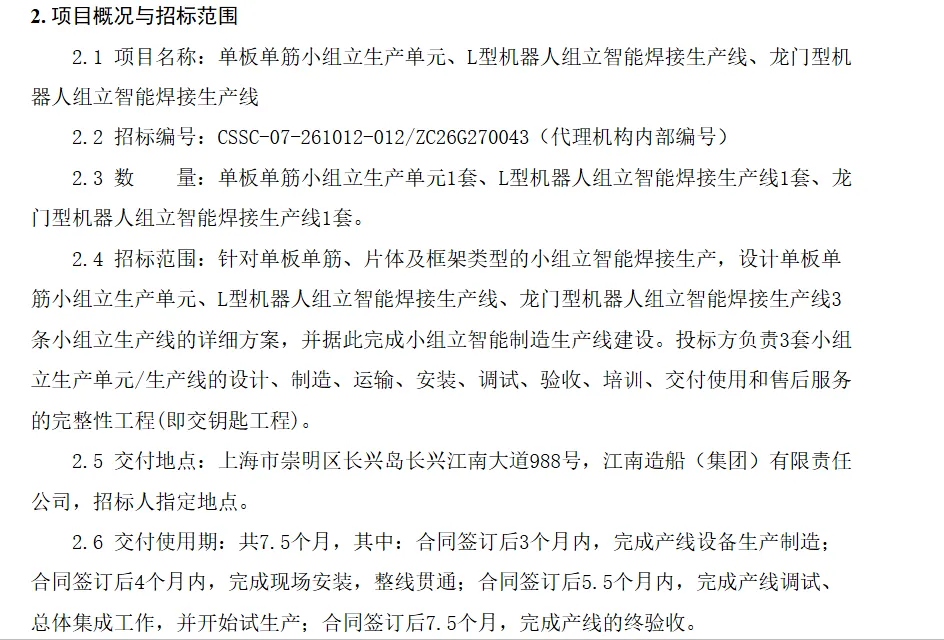 2. 项目概况与招标范围

2.1 项目名称：单板单筋小组立生产单元、L型机器人组立智能焊接生产线、龙门型机器人组立智能焊接生产线

2.2 招标编号：CSSC-07-261012-012/ZC26G270043（代理机构内部编号）

2.3 数　　量：单板单筋小组立生产单元1套、L型机器人组立智能焊接生产线1套、龙门型机器人组立智能焊接生产线1套。

2.4 招标范围：针对单板单筋、片体及框架类型的小组立智能焊接生产，设计单板单筋小组立生产单元、L型机器人组立智能焊接生产线、龙门型机器人组立智能焊接生产线3条小组立生产线的详细方案，并据此完成小组立智能制造生产线建设。投标方负责3套小组立生产单元/生产线的设计、制造、运输、安装、调试、验收、培训、交付使用和售后服务的完整性工程(即交钥匙工程)。

2.5 交付地点：上海市崇明区长兴岛长兴江南大道988号，江南造船（集团）有限责任公司，招标人指定地点。

2.6 交付使用期：共7.5个月，其中：合同签订后3个月内，完成产线设备生产制造；合同签订后4个月内，完成现场安装，整线贯通；合同签订后5.5个月内，完成产线调试、总体集成工作，并开始试生产；合同签订后7.5个月，完成产线的终验收。